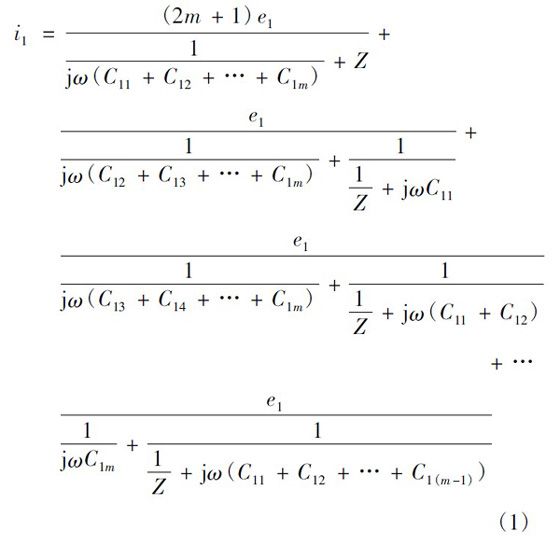 $i_1 = \frac{(2m+1)e_1}{\frac{1}{\mathrm{j}\omega(C_{11}+C_{12}+\cdots+C_{1m})}+Z} +$

$\frac{e_1}{\frac{1}{\mathrm{j}\omega(C_{12}+C_{13}+\cdots+C_{1m})}+\frac{1}{\frac{1}{Z}+\mathrm{j}\omega C_{11}}} +$

$\frac{e_1}{\frac{1}{\mathrm{j}\omega(C_{13}+C_{14}+\cdots+C_{1m})}+\frac{1}{\frac{1}{Z}+\mathrm{j}\omega(C_{11}+C_{12})}}$

$+ \cdots$

$\frac{e_1}{\frac{1}{\mathrm{j}\omega C_{1m}}+\frac{1}{\frac{1}{Z}+\mathrm{j}\omega(C_{11}+C_{12}+\cdots+C_{1(m-1)})}}$

(1)